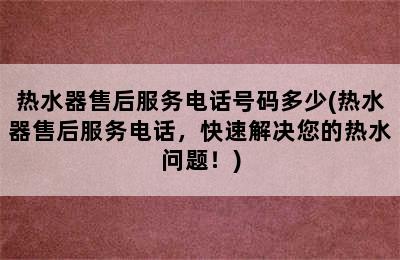 热水器售后服务电话号码多少(热水器售后服务电话，快速解决您的热水问题！)